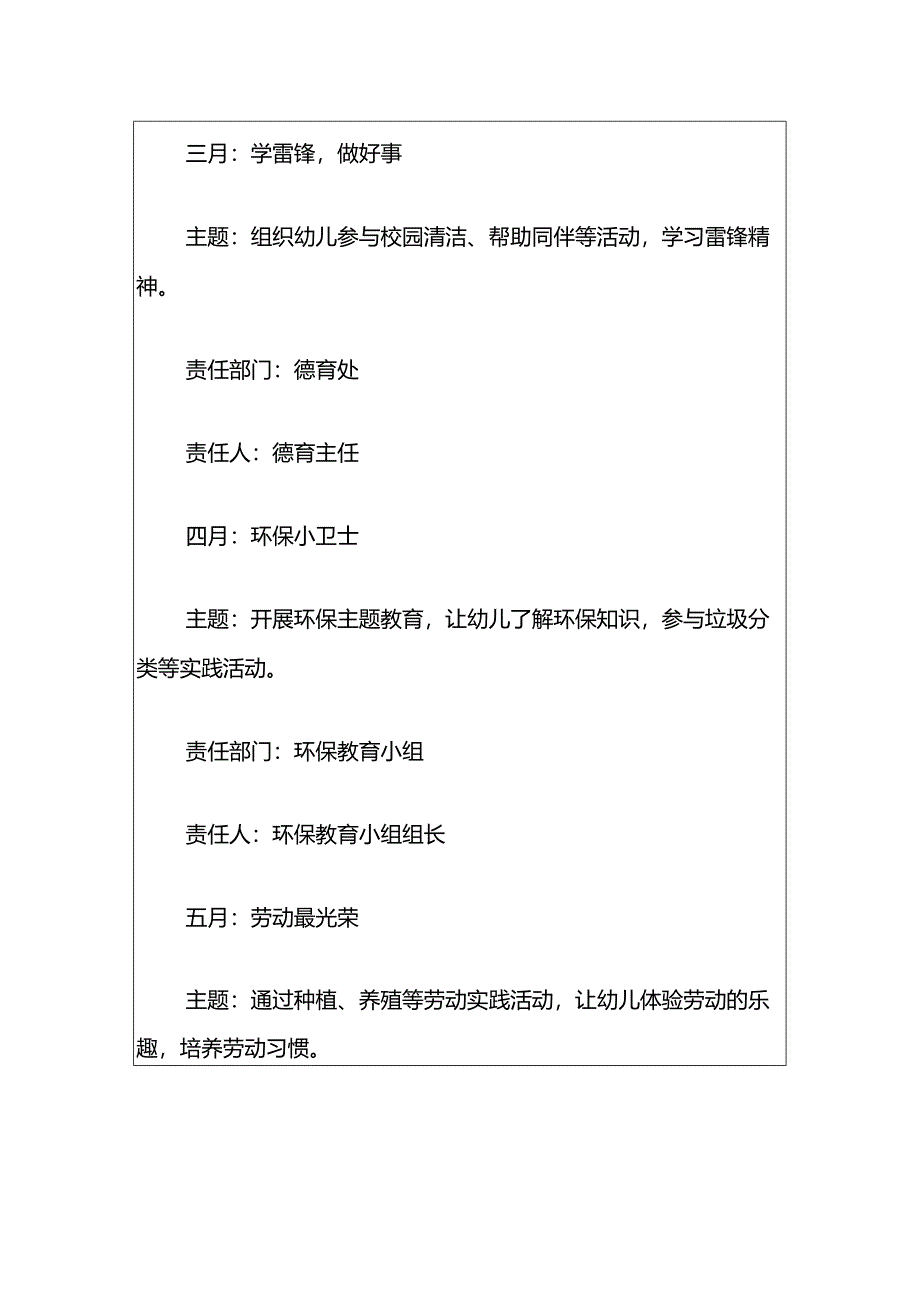 三月：学雷锋，做好事

主题：组织幼儿参与校园清洁、帮助同伴等活动，学习雷锋精神。

责任部门：德育处

责任人：德育主任

四月：环保小卫士

主题：开展环保主题教育，让幼儿了解环保知识，参与垃圾分类等实践活动。

责任部门：环保教育小组

责任人：环保教育小组组长

五月：劳动最光荣

主题：通过种植、养殖等劳动实践活动，让幼儿体验劳动的乐趣，培养劳动习惯。